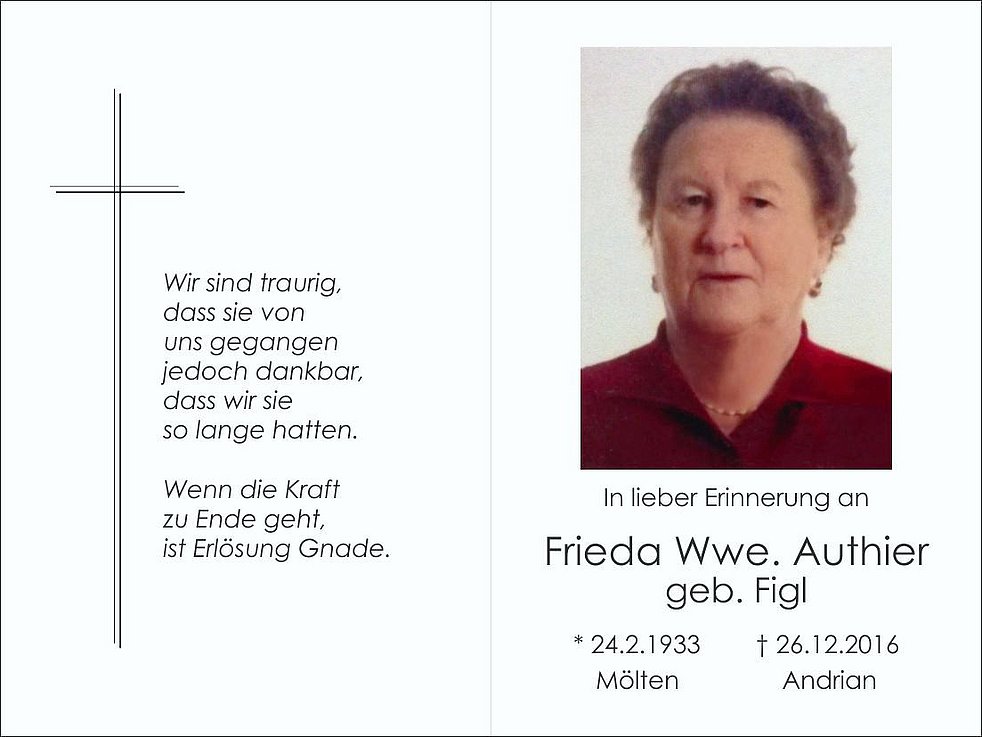 Wir sind traurig,
dass sie von
uns gegangen
jedoch dankbar,
dass wir sie
so lange hatten.

Wenn die Kraft
zu Ende geht,
ist Erlösung Gnade.

In lieber Erinnerung an

Frieda Wwe. Authier
geb. Figl

* 24.2.1933
Mölten

† 26.12.2016
Andrian